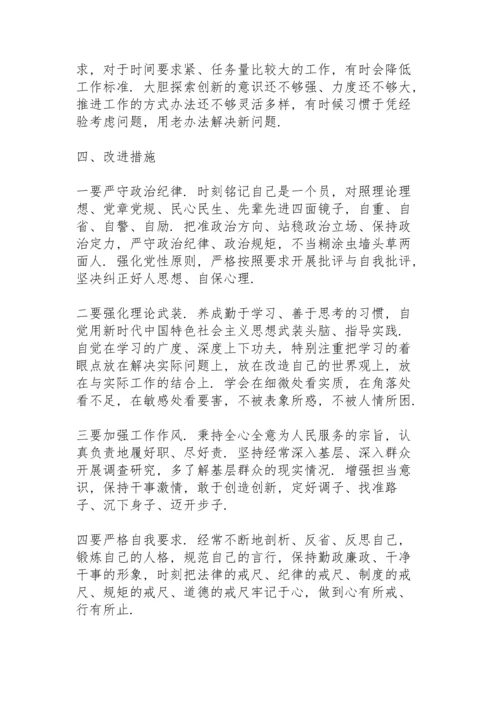 求，对于时间要求紧、任务量比较大的工作，有时会降低工作标准．大胆探索创新的意识还不够强、力度还不够大，推进工作的方式办法还不够灵活多样，有时候习惯于凭经验考虑问题，用老办法解决新问题．

四、改进措施

一要严守政治纪律．时刻铭记自己是一个员，对照理论理想、党章党规、民心民生、先辈先进四面镜子，自重、自省、自警、自励．把准政治方向、站稳政治立场、保持政治定力，严守政治纪律、政治规矩，不当糊涂虫墙头草两面人．强化党性原则，严格按照要求开展批评与自我批评，坚决纠正好人思想、自保心理．

二要强化理论武装．养成勤于学习、善于思考的习惯，自觉用新时代中国特色社会主义思想武装头脑、指导实践．自觉在学习的广度、深度上下功夫，特别注重把学习的着眼点放在解决实际问题上，放在改造自己的世界观上，放在与实际工作的结合上．学会在细微处看实质，在角落处看不足，在敏感处看要害，不被表象所惑，不被人情所困．

三要加强工作作风．秉持全心全意为人民服务的宗旨，认真负责地履好职、尽好责．坚持经常深入基层、深入群众开展调查研究，多了解基层群众的现实情况．增强担当意识，保持干事激情，敢于创造创新，定好调子、找准路子、沉下身子、迈开步子．

四要严格自我要求．经常不断地剖析、反省、反思自己，锻炼自己的人格，规范自己的言行，保持勤政廉政、干净干事的形象，时刻把法律的戒尺、纪律的戒尺、制度的戒尺、规矩的戒尺、道德的戒尺牢记于心，做到心有所戒、行有所止．